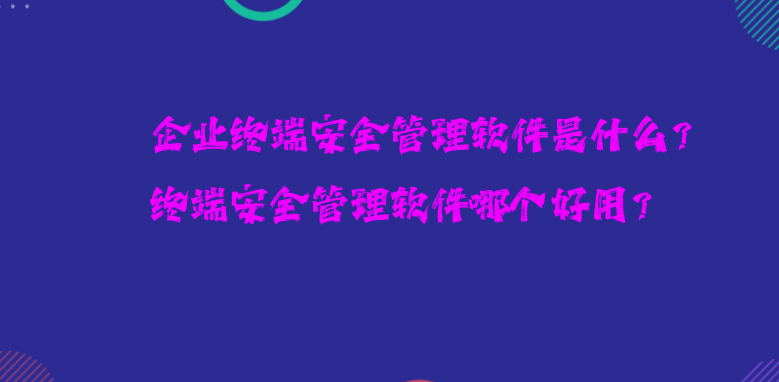 企业终端安全管理软件是什么？
终端安全管理软件哪个好用？